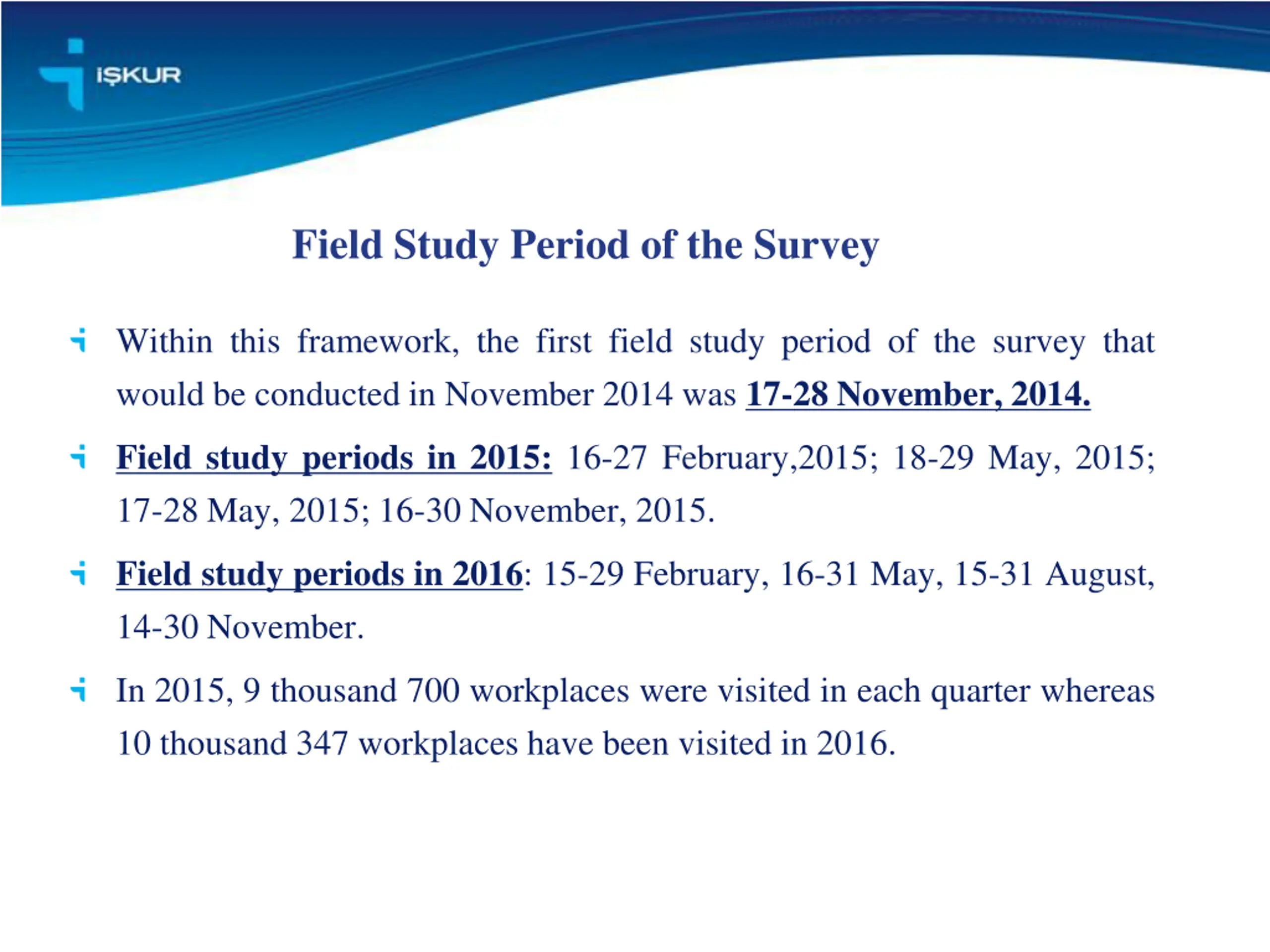 İŞKUR

Field Study Period of the Survey

Within this framework, the first field study period of the survey that would be conducted in November 2014 was 17-28 November, 2014.

Field study periods in 2015: 16-27 February,2015; 18-29 May, 2015; 17-28 May, 2015; 16-30 November, 2015.

Field study periods in 2016: 15-29 February, 16-31 May, 15-31 August, 14-30 November.

In 2015, 9 thousand 700 workplaces were visited in each quarter whereas 10 thousand 347 workplaces have been visited in 2016.